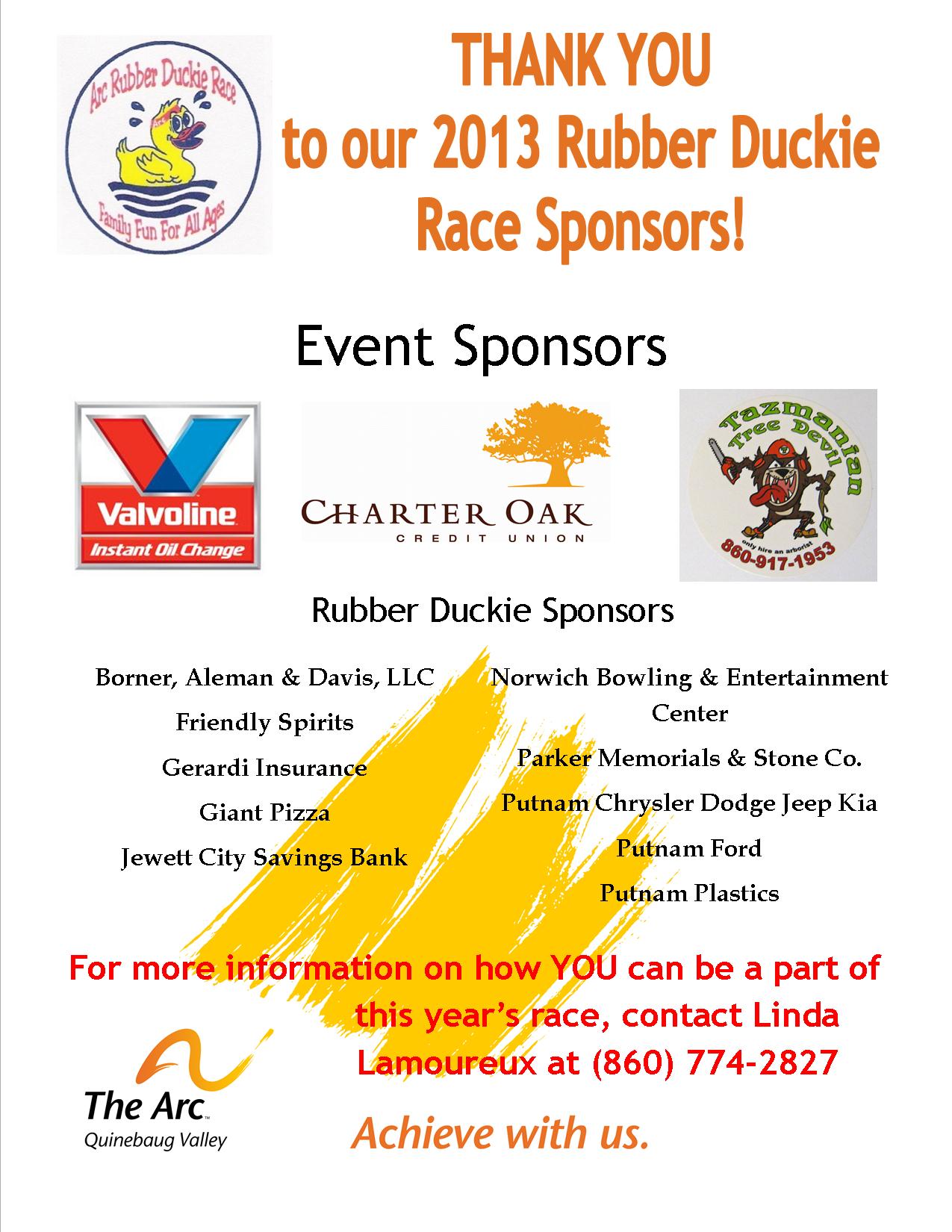 Arc Rubber Duckie Race

Family Fun For All Ages

THANK YOU to our 2013 Rubber Duckie Race Sponsors!

Event Sponsors

Valvoline

Instant Oil Change

CHARTER OAK

CREDIT UNION

Tazmanian Tree Devil

only hire an arborist

860-917-1953

Rubber Duckie Sponsors

Borner, Aleman & Davis, LLC

Friendly Spirits

Gerardi Insurance

Giant Pizza

Jewett City Savings Bank

Norwich Bowling & Entertainment Center

Parker Memorials & Stone Co.

Putnam Chrysler Dodge Jeep Kia

Putnam Ford

Putnam Plastics

For more information on how YOU can be a part of this year's race, contact Linda Lamoureux at (860) 774-2827

The Arc

Quinebaug Valley

Achieve with us.